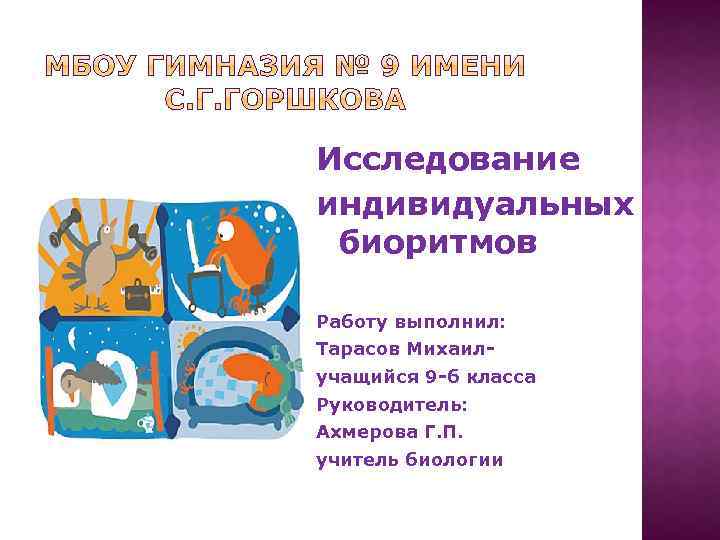 МБОУ ГИМНАЗИЯ № 9 ИМЕНИ С.Г.ГОРШКОВА

Исследование индивидуальных биоритмов

Работу выполнил:
Тарасов Михаил-
учащийся 9-б класса
Руководитель:
Ахмерова Г.П.
учитель биологии